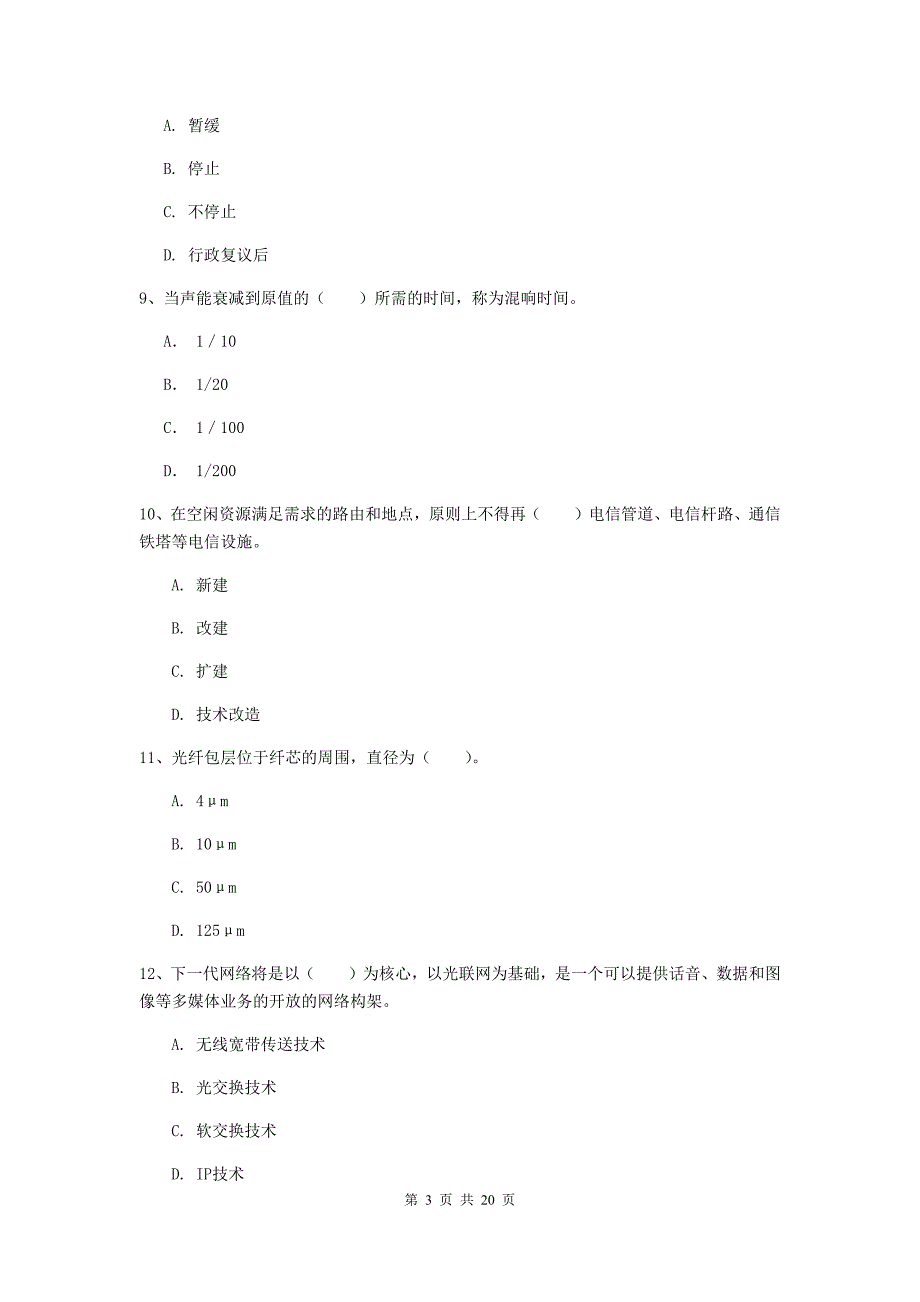 A. 暂缓

B. 停止

C. 不停止

D. 行政复议后

9、当声能衰减到原值的（　　）所需的时间，称为混响时间。

A. 1 / 10

B. 1/20

C. 1 / 100

D. 1/200

10、在空闲资源满足需求的路由和地点，原则上不得再（　　）电信管道、电信杆路、通信铁塔等电信设施。

A. 新建

B. 改建

C. 扩建

D. 技术改造

11、光纤包层位于纤芯的周围，直径为（　　）。

A. 4μm

B. 10μm

C. 50μm

D. 125μm

12、下一代网络将是以（　　）为核心，以光联网为基础，是一个可以提供话音、数据和图像等多媒体业务的开放的网络构架。

A. 无线宽带传送技术

B. 光交换技术

C. 软交换技术

D. IP技术

第 3 页 共 20 页